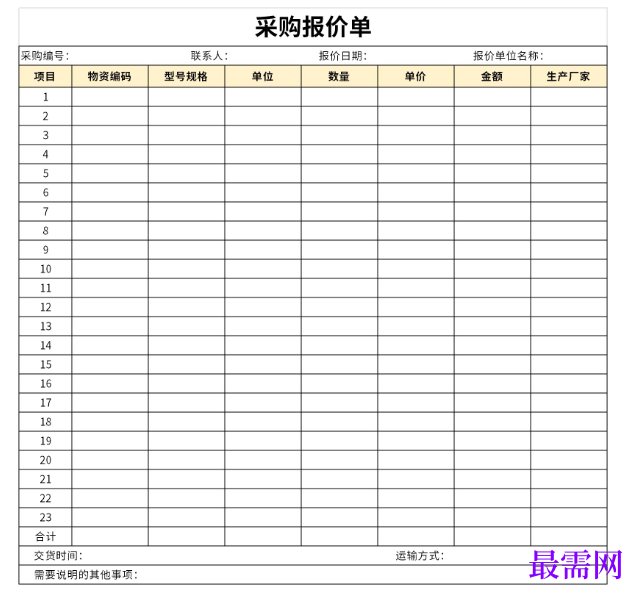 采购报价单

采购编号：　　联系人：　　报价日期：　　报价单位名称：

| 项目 | 物资编码 | 型号规格 | 单位 | 数量 | 单价 | 金额 | 生产厂家 |
|---|---|---|---|---|---|---|---|
| 1 | | | | | | | |
| 2 | | | | | | | |
| 3 | | | | | | | |
| 4 | | | | | | | |
| 5 | | | | | | | |
| 6 | | | | | | | |
| 7 | | | | | | | |
| 8 | | | | | | | |
| 9 | | | | | | | |
| 10 | | | | | | | |
| 11 | | | | | | | |
| 12 | | | | | | | |
| 13 | | | | | | | |
| 14 | | | | | | | |
| 15 | | | | | | | |
| 16 | | | | | | | |
| 17 | | | | | | | |
| 18 | | | | | | | |
| 19 | | | | | | | |
| 20 | | | | | | | |
| 21 | | | | | | | |
| 22 | | | | | | | |
| 23 | | | | | | | |
| 合计 | | | | | | | |

交货时间：　　运输方式：

需要说明的其他事项：

最需网